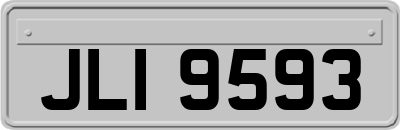 JLI 9593